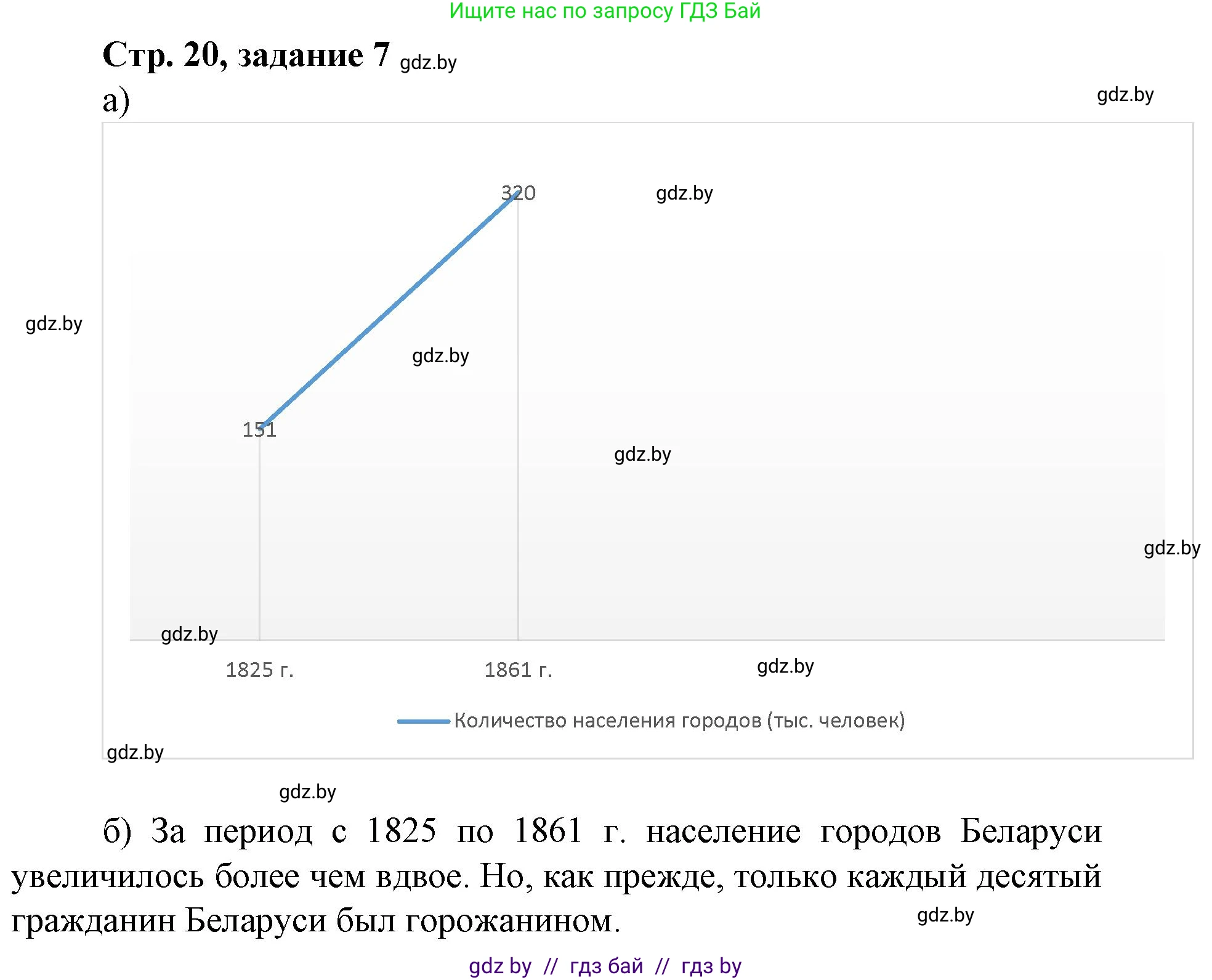 Ищите нас по запросу ГДЗ Бай

Стр. 20, задание 7 gdz.by

а)

gdz.by

320

gdz.by

gdz.by

gdz.by

151

gdz.by

gdz.by

gdz.by

1825 г.

1861 г.

gdz.by

Количество населения городов (тыс. человек)

gdz.by

gdz.by

б) За период с 1825 по 1861 г. население городов Беларуси увеличилось более чем вдвое. Но, как прежде, только каждый десятый гражданин Беларуси был горожанином.

gdz.by

gdz by // гдз бай // гдз by